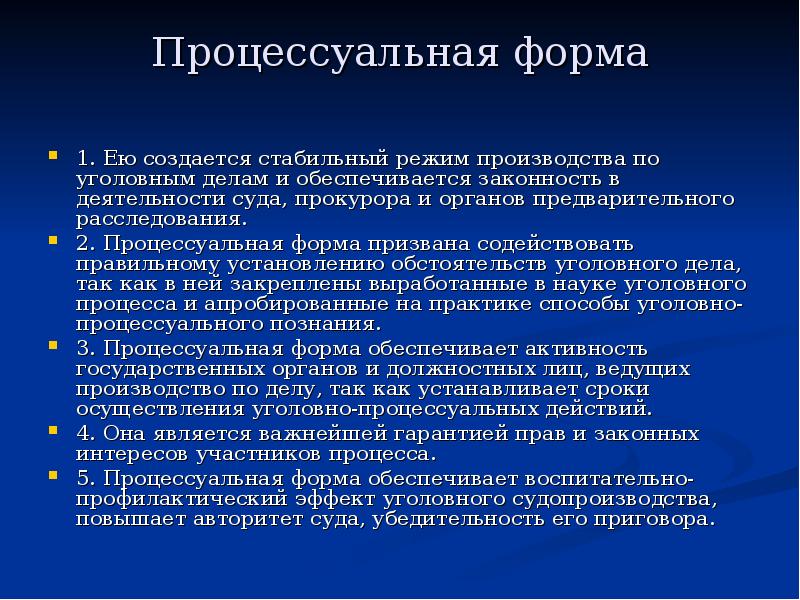 Процессуальная форма

1. Ею создается стабильный режим производства по уголовным делам и обеспечивается законность в деятельности суда, прокурора и органов предварительного расследования.

2. Процессуальная форма призвана содействовать правильному установлению обстоятельств уголовного дела, так как в ней закреплены выработанные в науке уголовного процесса и апробированные на практике способы уголовно-процессуального познания.

3. Процессуальная форма обеспечивает активность государственных органов и должностных лиц, ведущих производство по делу, так как устанавливает сроки осуществления уголовно-процессуальных действий.

4. Она является важнейшей гарантией прав и законных интересов участников процесса.

5. Процессуальная форма обеспечивает воспитательно-профилактический эффект уголовного судопроизводства, повышает авторитет суда, убедительность его приговора.